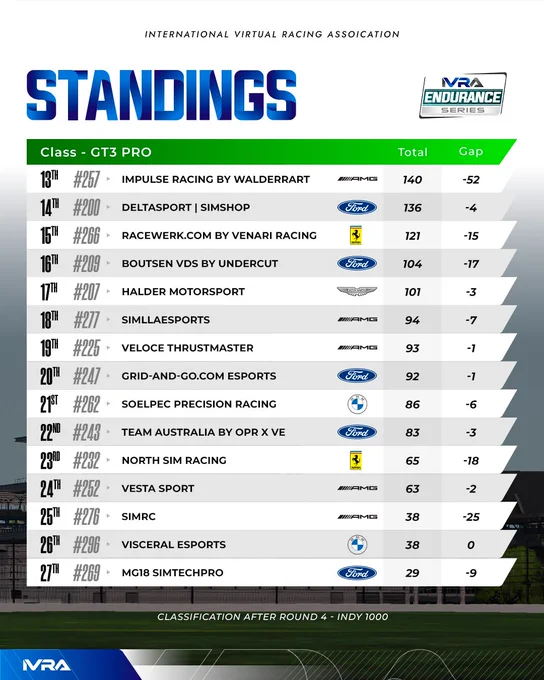 INTERNATIONAL VIRTUAL RACING ASSOCIATION

STANDINGS

IVRA ENDURANCE SERIES

| Class - GT3 PRO | | | | Total | Gap |
|---|---|---|---|---|---|
| 13TH | #257 | IMPULSE RACING BY WALDERRART | AMG | 140 | -52 |
| 14TH | #200 | DELTASPORT \| SIMSHOP | Ford | 136 | -4 |
| 15TH | #266 | RACEWERK.COM BY VENARI RACING | | 121 | -15 |
| 16TH | #209 | BOUTSEN VDS BY UNDERCUT | Ford | 104 | -17 |
| 17TH | #207 | HALDER MOTORSPORT | | 101 | -3 |
| 18TH | #277 | SIMLLAESPORTS | AMG | 94 | -7 |
| 19TH | #225 | VELOCE THRUSTMASTER | AMG | 93 | -1 |
| 20TH | #247 | GRID-AND-GO.COM ESPORTS | Ford | 92 | -1 |
| 21ST | #262 | SOELPEC PRECISION RACING | | 86 | -6 |
| 22ND | #243 | TEAM AUSTRALIA BY OPR X VE | Ford | 83 | -3 |
| 23RD | #232 | NORTH SIM RACING | | 65 | -18 |
| 24TH | #252 | VESTA SPORT | AMG | 63 | -2 |
| 25TH | #276 | SIMRC | AMG | 38 | -25 |
| 26TH | #296 | VISCERAL ESPORTS | | 38 | 0 |
| 27TH | #269 | MG18 SIMTECHPRO | Ford | 29 | -9 |

CLASSIFICATION AFTER ROUND 4 - INDY 1000

IVRA